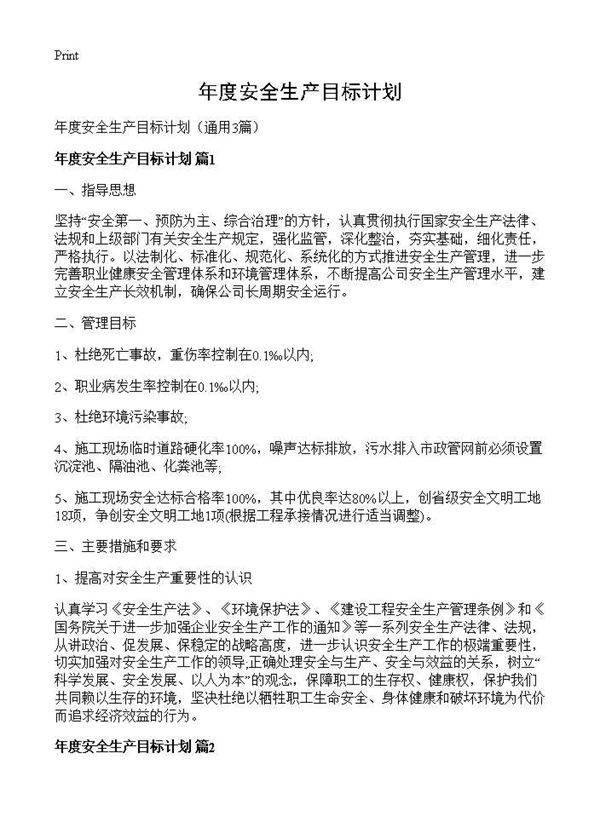 Print

年度安全生产目标计划

年度安全生产目标计划（通用3篇）

年度安全生产目标计划 篇1

一、指导思想

坚持“安全第一、预防为主、综合治理”的方针，认真贯彻执行国家安全生产法律、法规和上级部门有关安全生产规定，强化监管，深化整治，夯实基础，细化责任，严格执行。以法制化、标准化、规范化、系统化的方式推进安全生产管理，进一步完善职业健康安全管理体系和环境管理体系，不断提高公司安全生产管理水平，建立安全生产长效机制，确保公司长周期安全运行。

二、管理目标

1、杜绝死亡事故，重伤率控制在0.1‰以内;

2、职业病发生率控制在0.1‰以内;

3、杜绝环境污染事故;

4、施工现场临时道路硬化率100%，噪声达标排放，污水排入市政管网前必须设置沉淀池、隔油池、化粪池等;

5、施工现场安全达标合格率100%，其中优良率达80%以上，创省级安全文明工地18项，争创安全文明工地1项(根据工程承接情况进行适当调整)。

三、主要措施和要求

1、提高对安全生产重要性的认识

认真学习《安全生产法》、《环境保护法》、《建设工程安全生产管理条例》和《国务院关于进一步加强企业安全生产工作的通知》等一系列安全生产法律、法规，从讲政治、促发展、保稳定的战略高度，进一步认识安全生产工作的极端重要性，切实加强对安全生产工作的领导;正确处理安全与生产、安全与效益的关系，树立“科学发展、安全发展、以人为本”的观念，保障职工的生存权、健康权，保护我们共同赖以生存的环境，坚决杜绝以牺牲职工生命安全、身体健康和破坏环境为代价而追求经济效益的行为。

年度安全生产目标计划 篇2